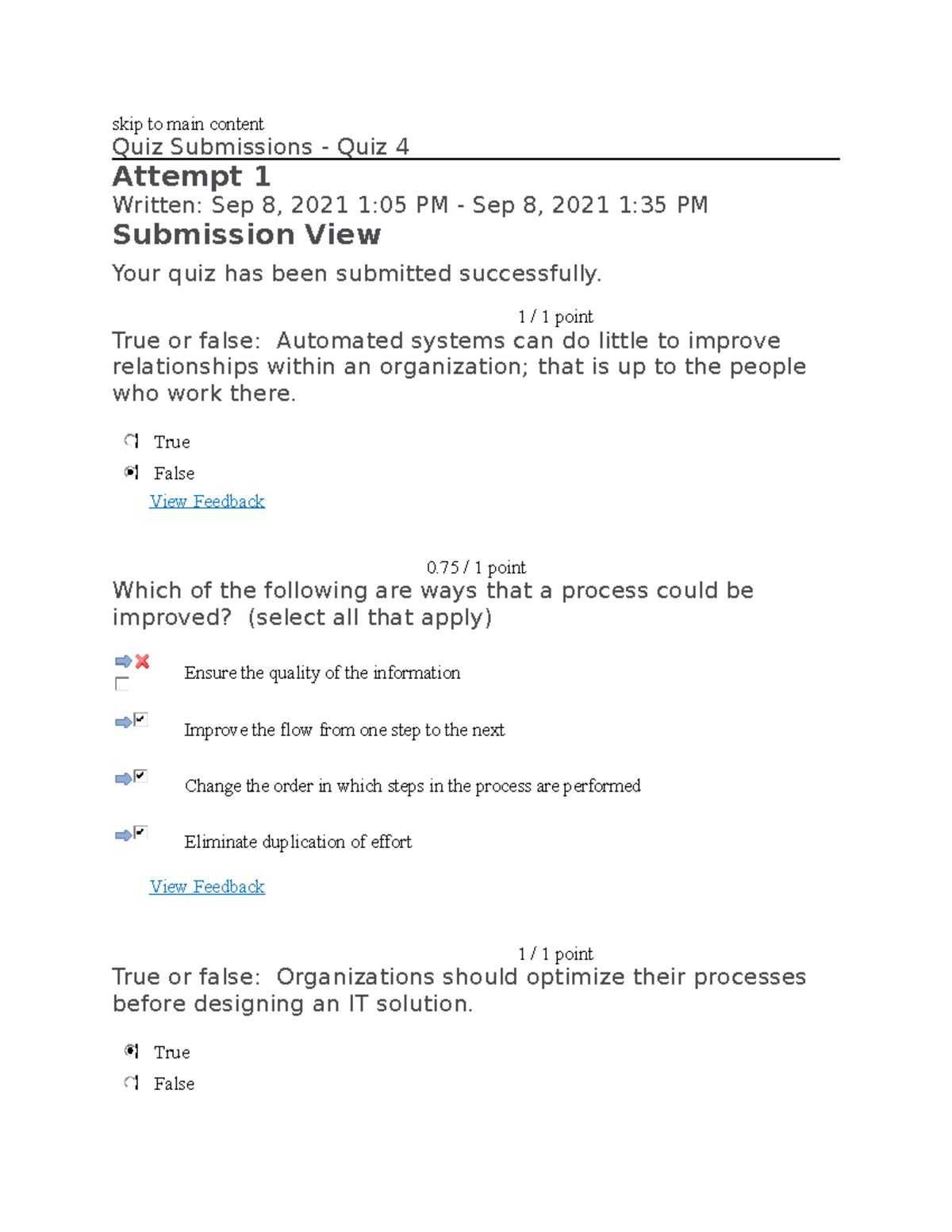 skip to main content

Quiz Submissions - Quiz 4

Attempt 1

Written: Sep 8, 2021 1:05 PM - Sep 8, 2021 1:35 PM

Submission View

Your quiz has been submitted successfully.

1 / 1 point

True or false: Automated systems can do little to improve relationships within an organization; that is up to the people who work there.

True

False

View Feedback

0.75 / 1 point

Which of the following are ways that a process could be improved? (select all that apply)

☐ Ensure the quality of the information

☑ Improve the flow from one step to the next

☑ Change the order in which steps in the process are performed

☑ Eliminate duplication of effort

View Feedback

1 / 1 point

True or false: Organizations should optimize their processes before designing an IT solution.

True

False